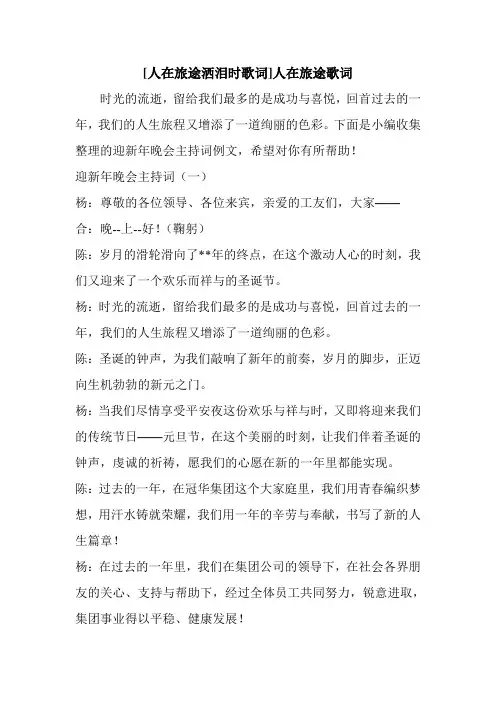 [人在旅途洒泪时歌词]人在旅途歌词

时光的流逝，留给我们最多的是成功与喜悦，回首过去的一年，我们的人生旅程又增添了一道绚丽的色彩。下面是小编收集整理的迎新年晚会主持词例文，希望对你有所帮助！

迎新年晚会主持词（一）

杨：尊敬的各位领导、各位来宾，亲爱的工友们，大家——

合：晚--上--好！（鞠躬）

陈：岁月的滑轮滑向了**年的终点，在这个激动人心的时刻，我们又迎来了一个欢乐而祥与的圣诞节。

杨：时光的流逝，留给我们最多的是成功与喜悦，回首过去的一年，我们的人生旅程又增添了一道绚丽的色彩。

陈：圣诞的钟声，为我们敲响了新年的前奏，岁月的脚步，正迈向生机勃勃的新元之门。

杨：当我们尽情享受平安夜这份欢乐与祥与时，又即将迎来我们的传统节日——元旦节，在这个美丽的时刻，让我们伴着圣诞的钟声，虔诚的祈祷，愿我们的心愿在新的一年里都能实现。

陈：过去的一年，在冠华集团这个大家庭里，我们用青春编织梦想，用汗水铸就荣耀，我们用一年的辛劳与奉献，书写了新的人生篇章！

杨：在过去的一年里，我们在集团公司的领导下，在社会各界朋友的关心、支持与帮助下，经过全体员工共同努力，锐意进取，集团事业得以平稳、健康发展！